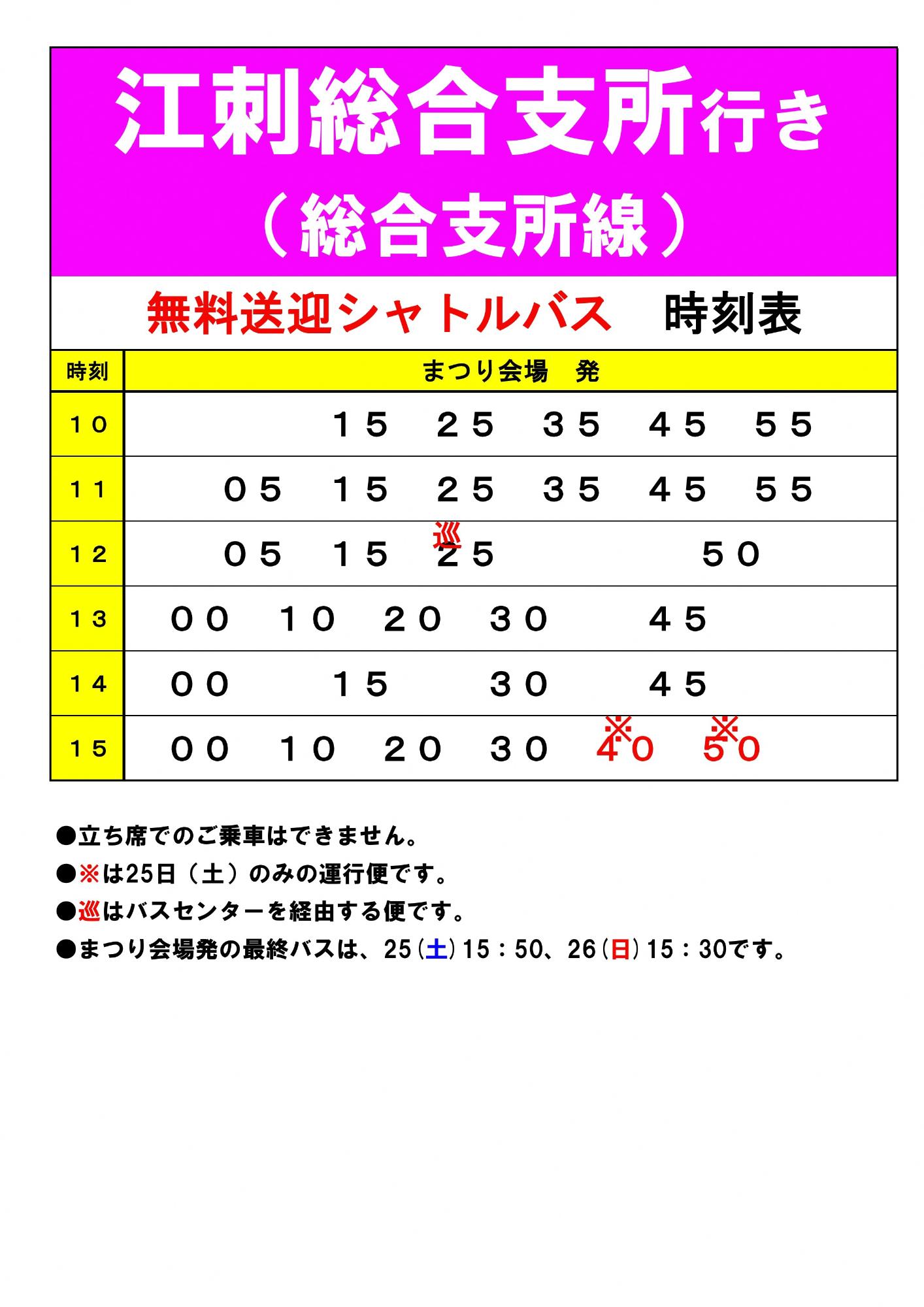 江刺総合支所行き
（総合支所線）

無料送迎シャトルバス　時刻表

| 時刻 | まつり会場　発 |
|---|---|
| １０ | １５　２５　３５　４５　５５ |
| １１ | ０５　１５　２５　３５　４５　５５ |
| １２ | ０５　１５　巡２５　５０ |
| １３ | ００　１０　２０　３０　４５ |
| １４ | ００　１５　３０　４５ |
| １５ | ００　１０　２０　３０　※４０　※５０ |

●立ち席でのご乗車はできません。
●※は25日（土）のみの運行便です。
●巡はバスセンターを経由する便です。
●まつり会場発の最終バスは、25(土)15：50、26(日)15：30です。